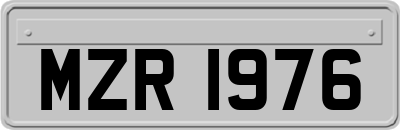 MZR 1976